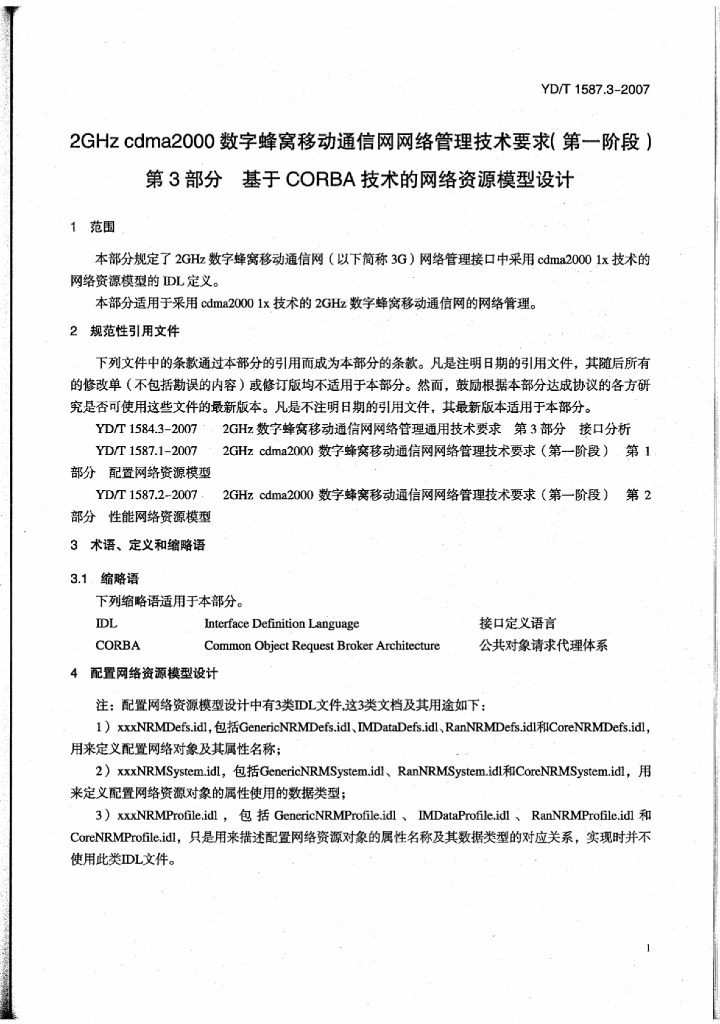 YD/T 1587.3-2007

2GHz cdma2000 数字蜂窝移动通信网网络管理技术要求(第一阶段)
第3部分　基于CORBA技术的网络资源模型设计

1　范围

本部分规定了2GHz数字蜂窝移动通信网（以下简称3G）网络管理接口中采用cdma2000 1x技术的网络资源模型的IDL定义。

本部分适用于采用cdma2000 1x技术的2GHz数字蜂窝移动通信网的网络管理。

2　规范性引用文件

下列文件中的条款通过本部分的引用而成为本部分的条款。凡是注明日期的引用文件，其随后所有的修改单（不包括勘误的内容）或修订版均不适用于本部分。然而，鼓励根据本部分达成协议的各方研究是否可使用这些文件的最新版本。凡是不注明日期的引用文件，其最新版本适用于本部分。

YD/T 1584.3-2007　2GHz数字蜂窝移动通信网网络管理通用技术要求　第3部分　接口分析

YD/T 1587.1-2007　2GHz cdma2000 数字蜂窝移动通信网网络管理技术要求（第一阶段）　第1部分　配置网络资源模型

YD/T 1587.2-2007　2GHz cdma2000 数字蜂窝移动通信网网络管理技术要求（第一阶段）　第2部分　性能网络资源模型

3　术语、定义和缩略语

3.1　缩略语

下列缩略语适用于本部分。

| IDL | Interface Definition Language | 接口定义语言 |
|---|---|---|
| CORBA | Common Object Request Broker Architecture | 公共对象请求代理体系 |

4　配置网络资源模型设计

注：配置网络资源模型设计中有3类IDL文件,这3类文档及其用途如下：

1）xxxNRMDefs.idl，包括GenericNRMDefs.idl、IMDataDefs.idl、RanNRMDefs.idl和CoreNRMDefs.idl，用来定义配置网络对象及其属性名称；

2）xxxNRMSystem.idl，包括GenericNRMSystem.idl、RanNRMSystem.idl和CoreNRMSystem.idl，用来定义配置网络资源对象的属性使用的数据类型；

3）xxxNRMProfile.idl，包括GenericNRMProfile.idl、IMDataProfile.idl、RanNRMProfile.idl和CoreNRMProfile.idl，只是用来描述配置网络资源对象的属性名称及其数据类型的对应关系，实现时并不使用此类IDL文件。

1